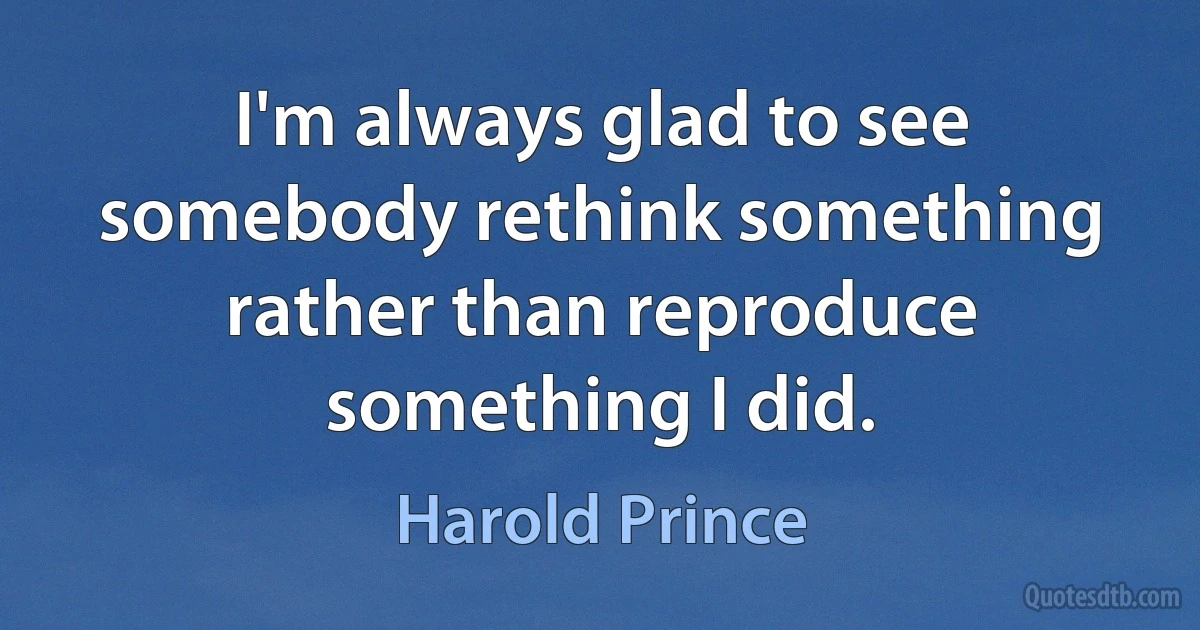 I'm always glad to see somebody rethink something rather than reproduce something I did.

Harold Prince

Quotesdtb.com